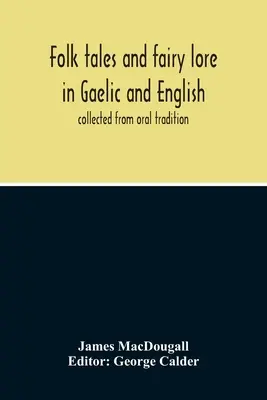 Folk tales and fairy lore in Gaelic and English

collected from oral tradition

James MacDougall
Editor: George Calder